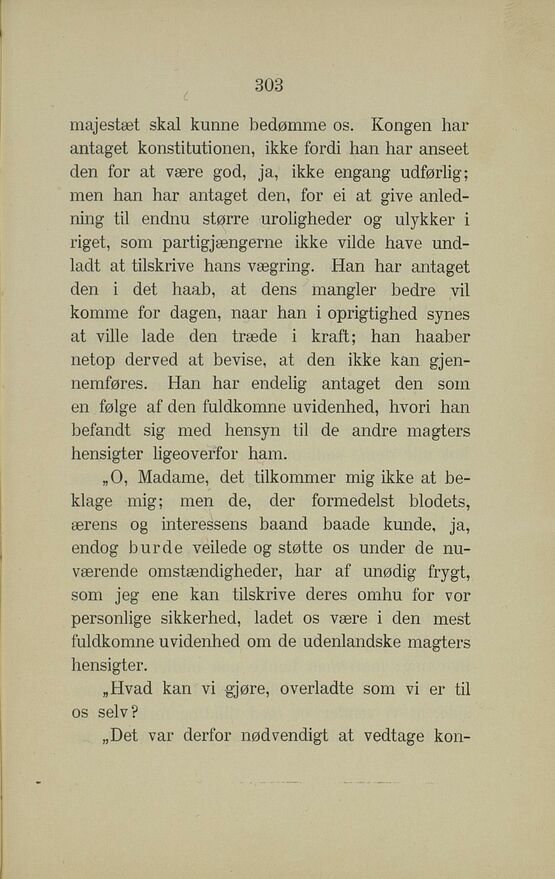 303

majestæt skal kunne bedømme os. Kongen har antaget konstitutionen, ikke fordi han har anseet den for at være god, ja, ikke engang udførlig; men han har antaget den, for ei at give anledning til endnu større uroligheder og ulykker i riget, som partigjængerne ikke vilde have undladt at tilskrive hans vægring. Han har antaget den i det haab, at dens mangler bedre vil komme for dagen, naar han i oprigtighed synes at ville lade den træde i kraft; han haaber netop derved at bevise, at den ikke kan gjennemføres. Han har endelig antaget den som en følge af den fuldkomne uvidenhed, hvori han befandt sig med hensyn til de andre magters hensigter ligeoverfor ham.

„O, Madame, det tilkommer mig ikke at beklage mig; men de, der formedelst blodets, ærens og interessens baand baade kunde, ja, endog burde veilede og støtte os under de nuværende omstændigheder, har af unødig frygt, som jeg ene kan tilskrive deres omhu for vor personlige sikkerhed, ladet os være i den mest fuldkomne uvidenhed om de udenlandske magters hensigter.

„Hvad kan vi gjøre, overladte som vi er til os selv?

„Det var derfor nødvendigt at vedtage kon-